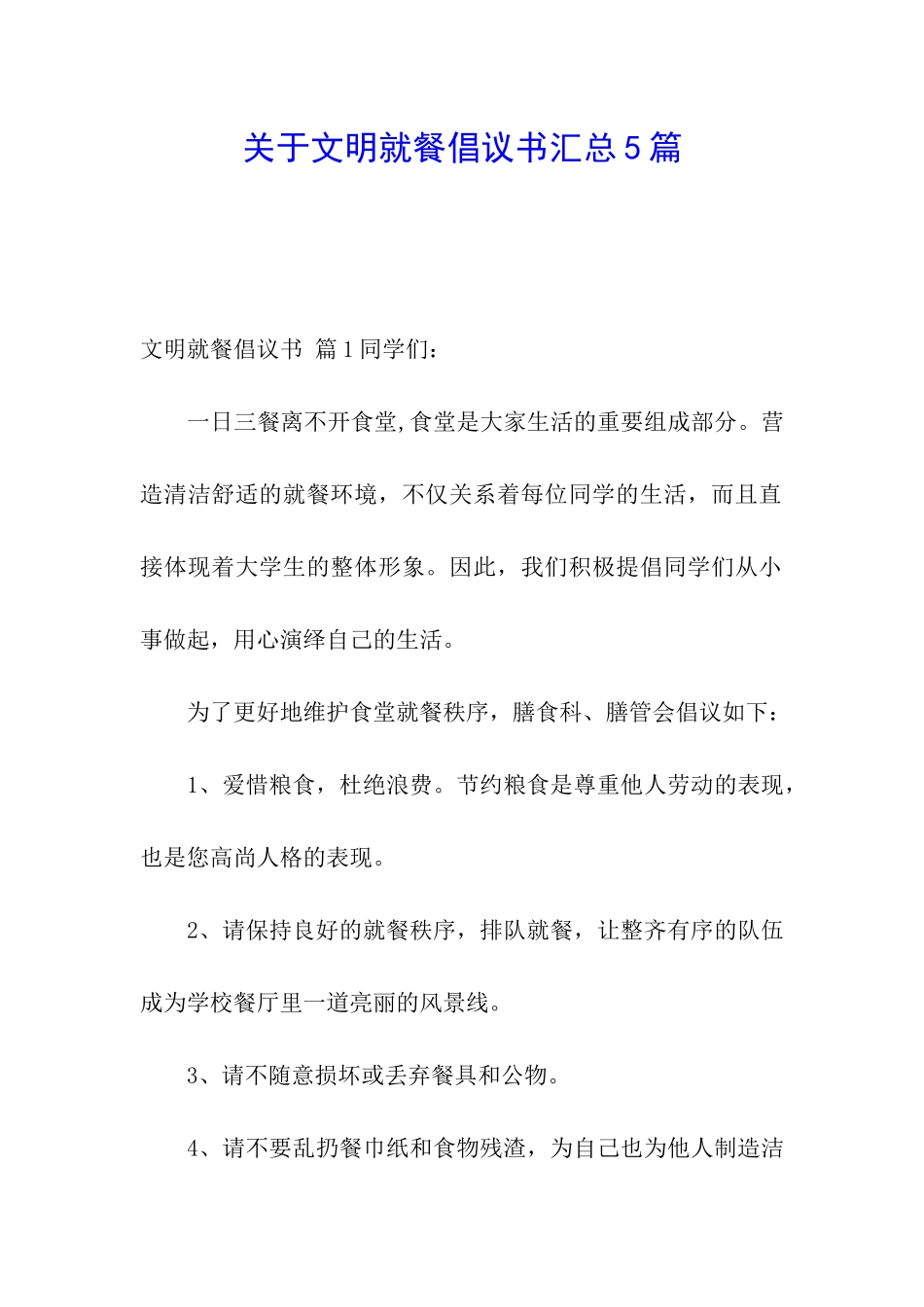 关于文明就餐倡议书汇总5篇

文明就餐倡议书 篇1同学们：

一日三餐离不开食堂,食堂是大家生活的重要组成部分。营造清洁舒适的就餐环境，不仅关系着每位同学的生活，而且直接体现着大学生的整体形象。因此，我们积极提倡同学们从小事做起，用心演绎自己的生活。

为了更好地维护食堂就餐秩序，膳食科、膳管会倡议如下：

1、爱惜粮食，杜绝浪费。节约粮食是尊重他人劳动的表现，也是您高尚人格的表现。

2、请保持良好的就餐秩序，排队就餐，让整齐有序的队伍成为学校餐厅里一道亮丽的风景线。

3、请不随意损坏或丢弃餐具和公物。

4、请不要乱扔餐巾纸和食物残渣，为自己也为他人制造洁